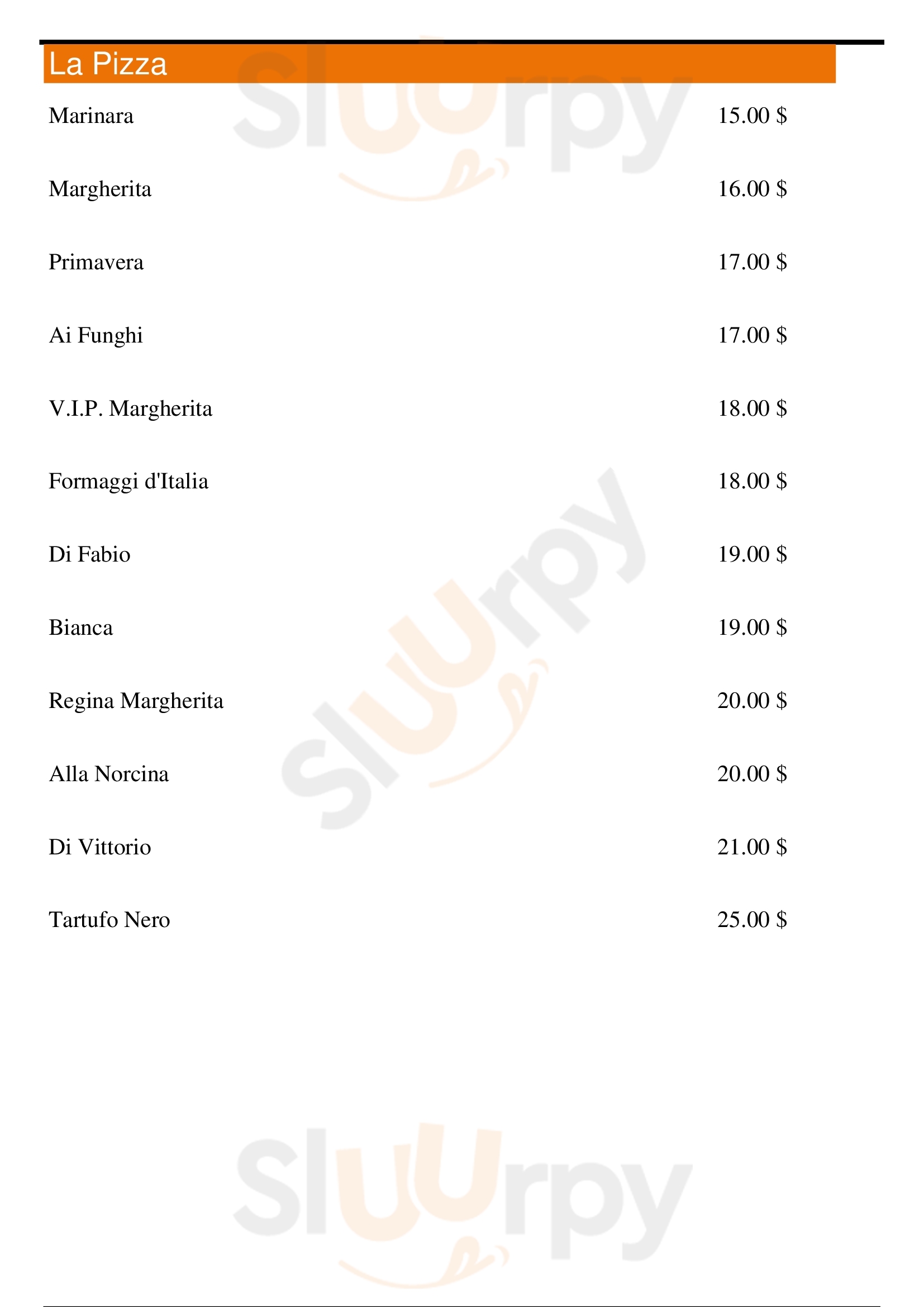 La Pizza

Marinara 15.00 $

Margherita 16.00 $

Primavera 17.00 $

Ai Funghi 17.00 $

V.I.P. Margherita 18.00 $

Formaggi d'Italia 18.00 $

Di Fabio 19.00 $

Bianca 19.00 $

Regina Margherita 20.00 $

Alla Norcina 20.00 $

Di Vittorio 21.00 $

Tartufo Nero 25.00 $

Sluurpy